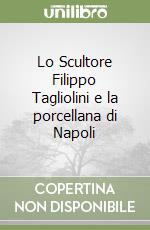 unilibro

Lo Scultore Filippo Tagliolini e la porcellana di Napoli

COPERTINA NON DISPONIBILE